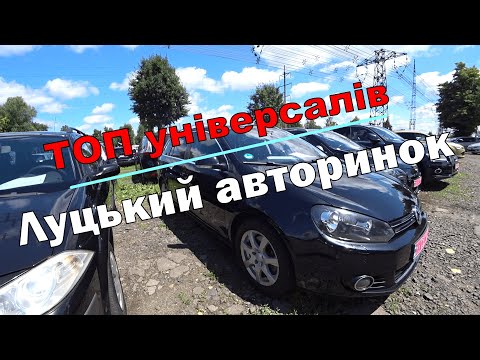 ТОП універсалів
Луцький авторинок